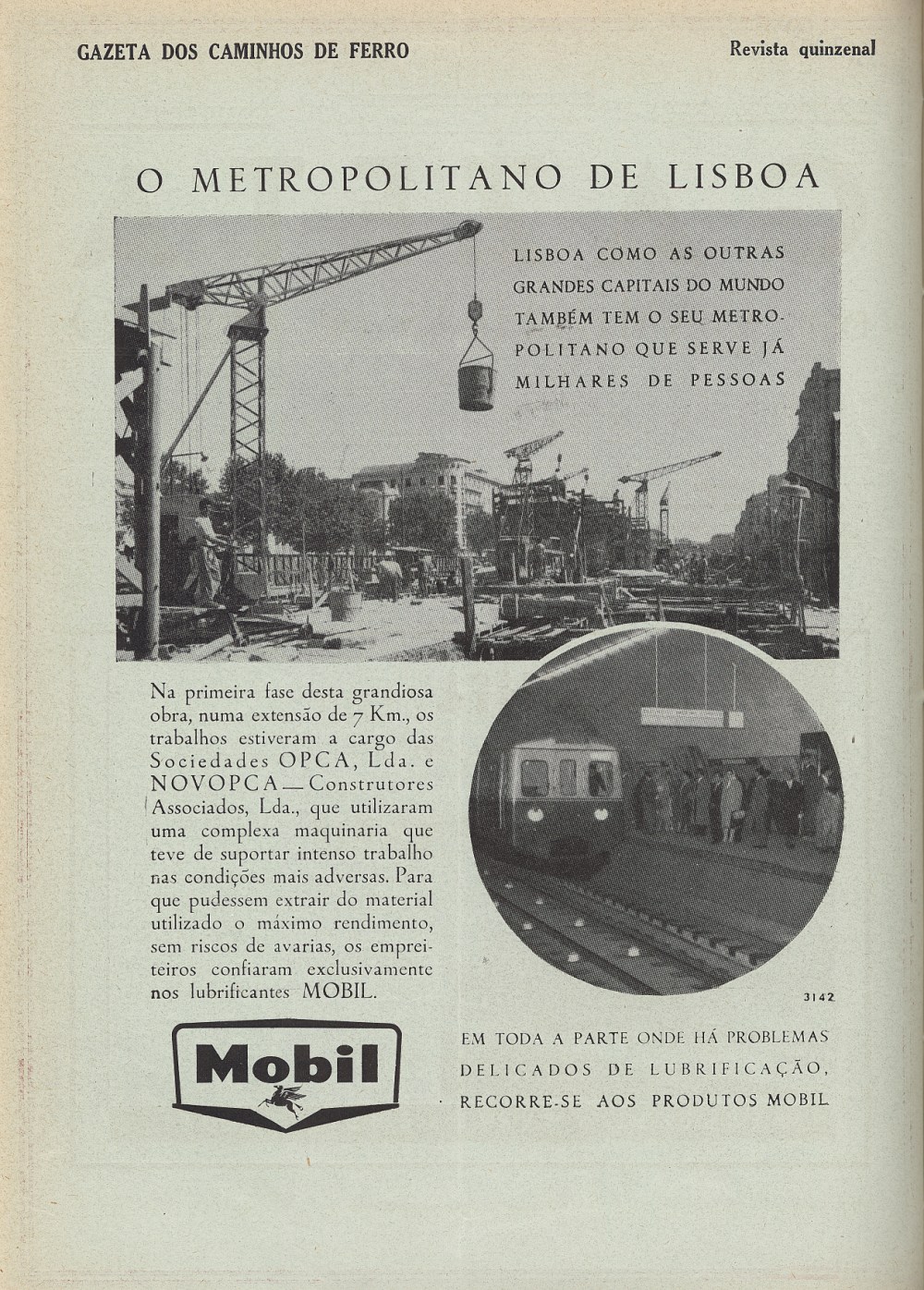 GAZETA DOS CAMINHOS DE FERRO

Revista quinzenal

O METROPOLITANO DE LISBOA

LISBOA COMO AS OUTRAS GRANDES CAPITAIS DO MUNDO TAMBÉM TEM O SEU METROPOLITANO QUE SERVE JÁ MILHARES DE PESSOAS

Na primeira fase desta grandiosa obra, numa extensão de 7 Km., os trabalhos estiveram a cargo das Sociedades OPCA, Lda. e NOVOPCA — Construtores Associados, Lda., que utilizaram uma complexa maquinaria que teve de suportar intenso trabalho nas condições mais adversas. Para que pudessem extrair do material utilizado o máximo rendimento, sem riscos de avarias, os empreiteiros confiaram exclusivamente nos lubrificantes MOBIL.

3142

Mobil

EM TODA A PARTE ONDE HÁ PROBLEMAS DELICADOS DE LUBRIFICAÇÃO, RECORRE-SE AOS PRODUTOS MOBIL